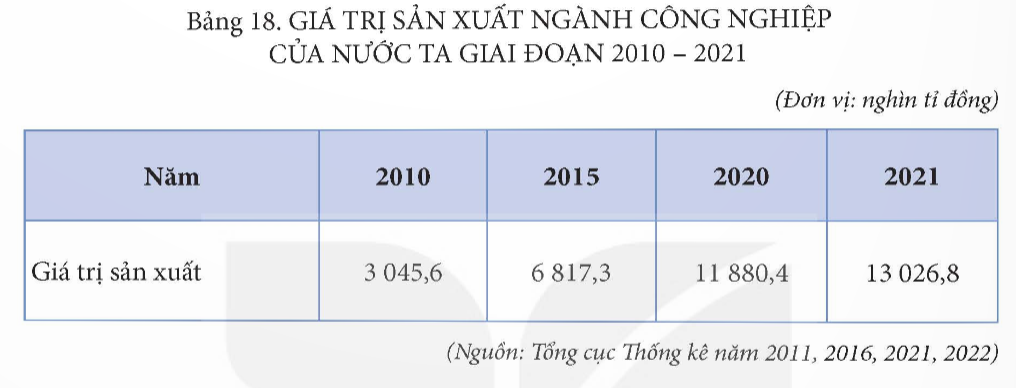 Bảng 18. GIÁ TRỊ SẢN XUẤT NGÀNH CÔNG NGHIỆP CỦA NƯỚC TA GIAI ĐOẠN 2010 – 2021

(Đơn vị: nghìn tỉ đồng)

| Năm | 2010 | 2015 | 2020 | 2021 |
|---|---|---|---|---|
| Giá trị sản xuất | 3 045,6 | 6 817,3 | 11 880,4 | 13 026,8 |

(Nguồn: Tổng cục Thống kê năm 2011, 2016, 2021, 2022)